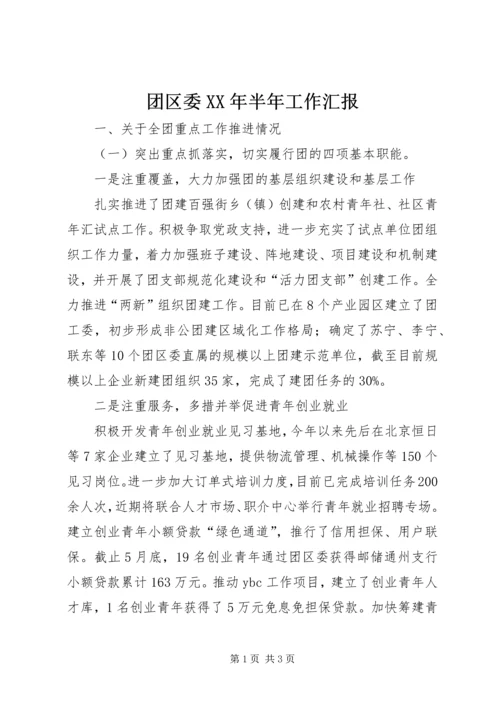 团区委XX年半年工作汇报

一、关于全团重点工作推进情况

（一）突出重点抓落实，切实履行团的四项基本职能。

一是注重覆盖，大力加强团的基层组织建设和基层工作

扎实推进了团建百强街乡（镇）创建和农村青年社、社区青年汇试点工作。积极争取党政支持，进一步充实了试点单位团组织工作力量，着力加强班子建设、阵地建设、项目建设和机制建设，并开展了团支部规范化建设和“活力团支部”创建工作。全力推进“两新”组织团建工作。目前已在8个产业园区建立了团工委，初步形成非公团建区域化工作格局；确定了苏宁、李宁、联东等10个团区委直属的规模以上团建示范单位，截至目前规模以上企业新建团组织35家，完成了建团任务的30%。

二是注重服务，多措并举促进青年创业就业

积极开发青年创业就业见习基地，今年以来先后在北京恒日等7家企业建立了见习基地，提供物流管理、机械操作等150个见习岗位。进一步加大订单式培训力度，目前已完成培训任务200余人次，近期将联合人才市场、职介中心举行青年就业招聘专场。建立创业青年小额贷款“绿色通道”，推行了信用担保、用户联保。截止5月底，19名创业青年通过团区委获得邮储通州支行小额贷款累计163万元。推动ybc工作项目，建立了创业青年人才库，1名创业青年获得了5万元免息免担保贷款。加快筹建青

第1页 共3页